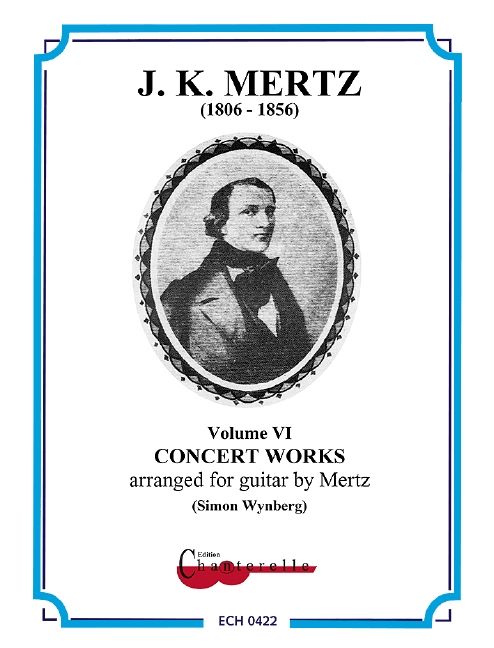 J. K. MERTZ
(1806 - 1856)

Volume VI
CONCERT WORKS
arranged for guitar by Mertz
(Simon Wynberg)

Edition
Chanterelle

ECH 0422